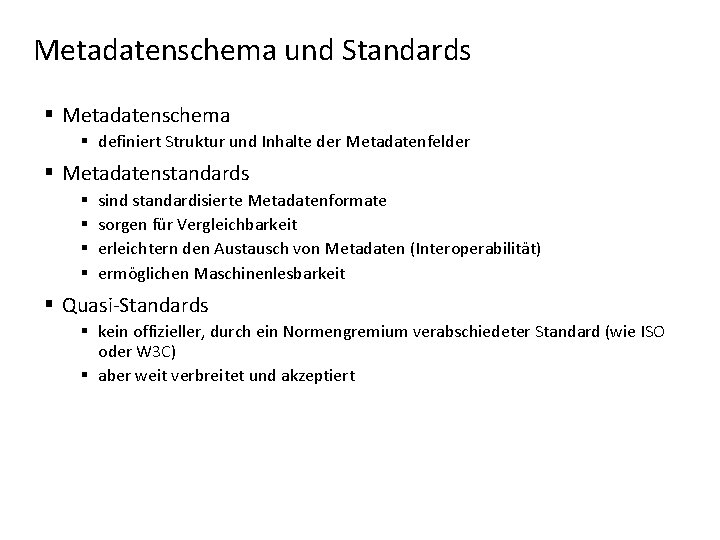 Metadatenschema und Standards

▪ Metadatenschema
  ▪ definiert Struktur und Inhalte der Metadatenfelder
▪ Metadatenstandards
  ▪ sind standardisierte Metadatenformate
  ▪ sorgen für Vergleichbarkeit
  ▪ erleichtern den Austausch von Metadaten (Interoperabilität)
  ▪ ermöglichen Maschinenlesbarkeit
▪ Quasi-Standards
  ▪ kein offizieller, durch ein Normengremium verabschiedeter Standard (wie ISO oder W3C)
  ▪ aber weit verbreitet und akzeptiert